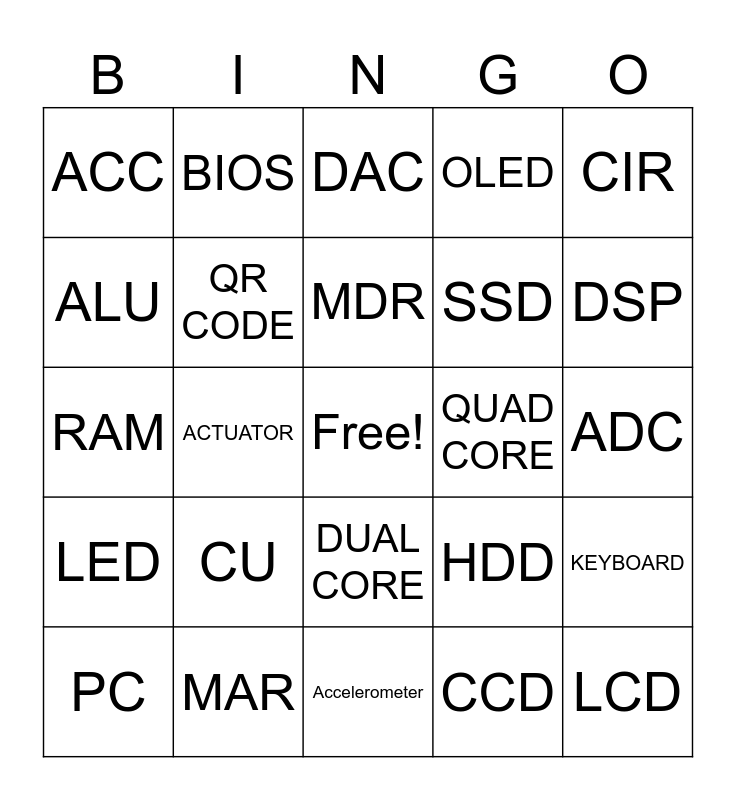 | B | I | N | G | O |
|---|---|---|---|---|
| ACC | BIOS | DAC | OLED | CIR |
| ALU | QR CODE | MDR | SSD | DSP |
| RAM | ACTUATOR | Free! | QUAD CORE | ADC |
| LED | CU | DUAL CORE | HDD | KEYBOARD |
| PC | MAR | Accelerometer | CCD | LCD |